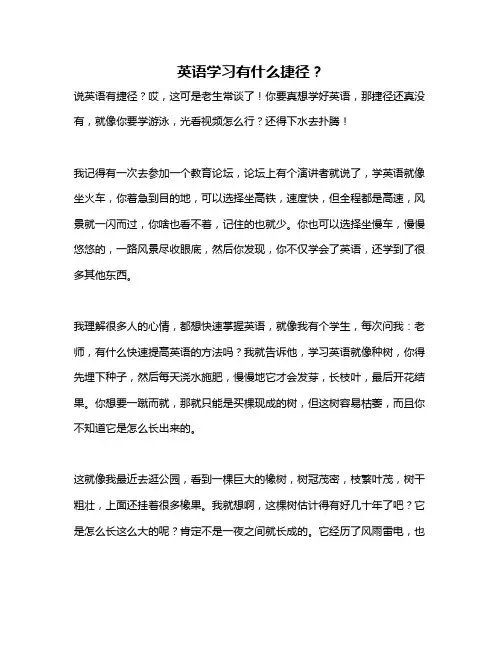 英语学习有什么捷径？

说英语有捷径？哎，这可是老生常谈了！你要真想学好英语，那捷径还真没有，就像你要学游泳，光看视频怎么行？还得下水去扑腾！

我记得有一次去参加一个教育论坛，论坛上有个演讲者就说了，学英语就像坐火车，你着急到目的地，可以选择坐高铁，速度快，但全程都是高速，风景就一闪而过，你啥也看不着，记住的也就少。你也可以选择坐慢车，慢慢悠悠的，一路风景尽收眼底，然后你发现，你不仅学会了英语，还学到了很多其他东西。

我理解很多人的心情，都想快速掌握英语，就像我有个学生，每次问我：老师，有什么快速提高英语的方法吗？我就告诉他，学习英语就像种树，你得先埋下种子，然后每天浇水施肥，慢慢地它才会发芽，长枝叶，最后开花结果。你想要一蹴而就，那就只能是买棵现成的树，但这树容易枯萎，而且你不知道它是怎么长出来的。

这就像我最近去逛公园，看到一棵巨大的橡树，树冠茂密，枝繁叶茂，树干粗壮，上面还挂着很多橡果。我就想啊，这棵树估计得有好几十年了吧？它是怎么长这么大的呢？肯定不是一夜之间就长成的。它经历了风雨雷电，也